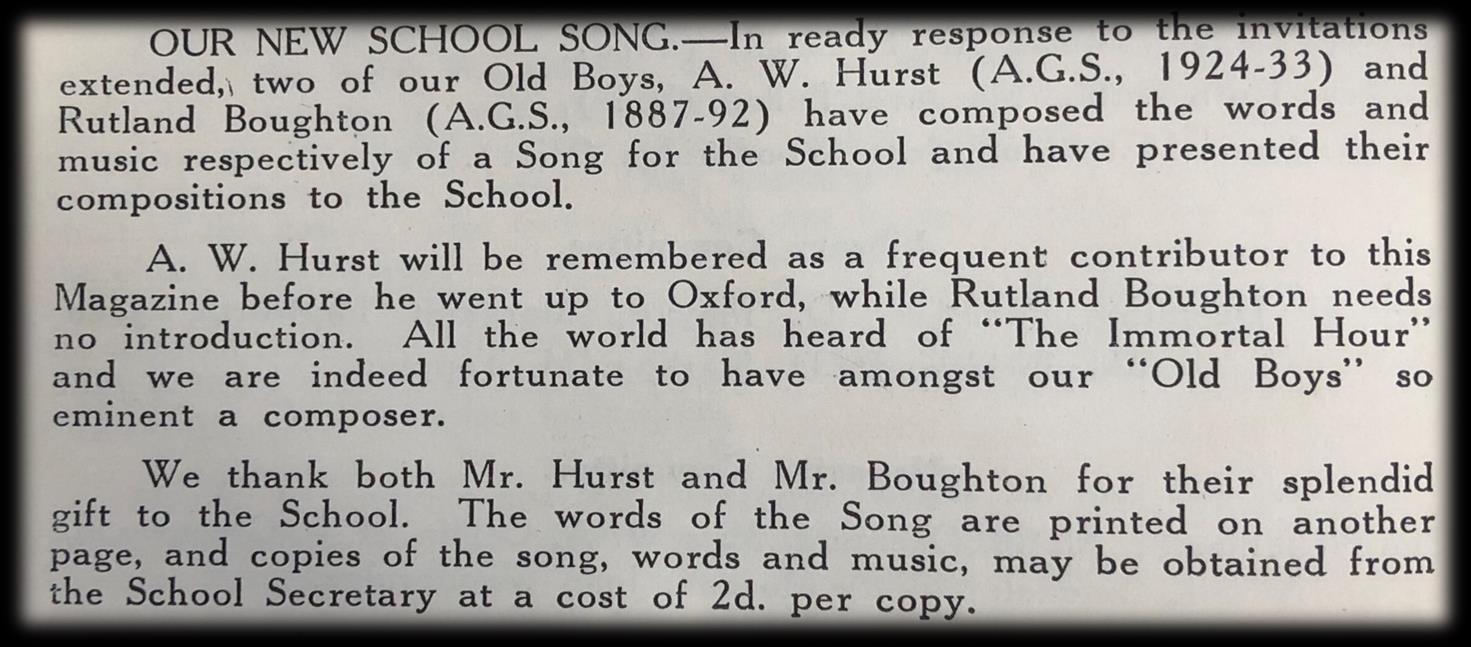 OUR NEW SCHOOL SONG.—In ready response to the invitations extended, two of our Old Boys, A. W. Hurst (A.G.S., 1924-33) and Rutland Boughton (A.G.S., 1887-92) have composed the words and music respectively of a Song for the School and have presented their compositions to the School.

A. W. Hurst will be remembered as a frequent contributor to this Magazine before he went up to Oxford, while Rutland Boughton needs no introduction. All the world has heard of "The Immortal Hour" and we are indeed fortunate to have amongst our "Old Boys" so eminent a composer.

We thank both Mr. Hurst and Mr. Boughton for their splendid gift to the School. The words of the Song are printed on another page, and copies of the song, words and music, may be obtained from the School Secretary at a cost of 2d. per copy.